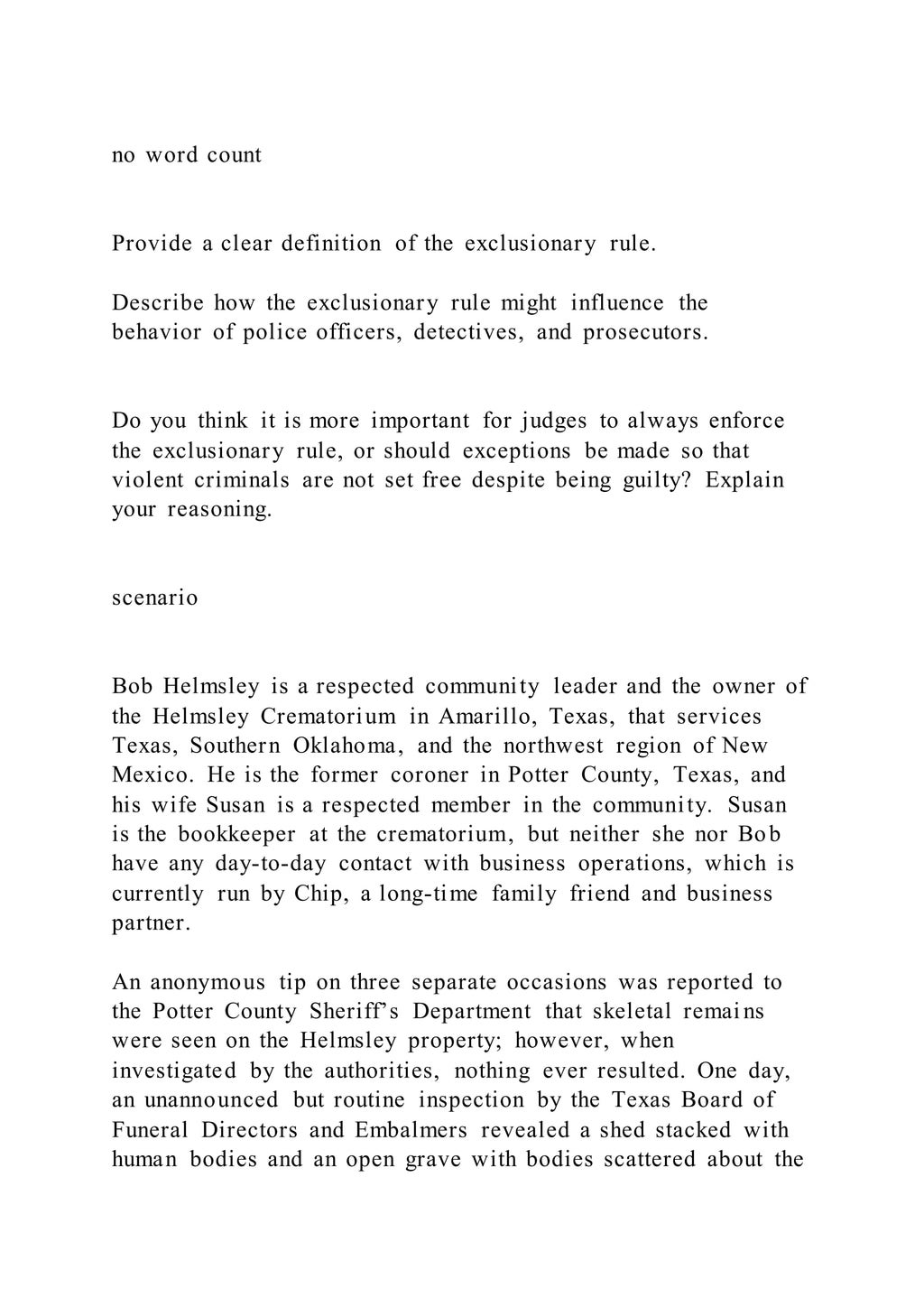 no word count

Provide a clear definition of the exclusionary rule.

Describe how the exclusionary rule might influence the behavior of police officers, detectives, and prosecutors.

Do you think it is more important for judges to always enforce the exclusionary rule, or should exceptions be made so that violent criminals are not set free despite being guilty? Explain your reasoning.

scenario

Bob Helmsley is a respected community leader and the owner of the Helmsley Crematorium in Amarillo, Texas, that services Texas, Southern Oklahoma, and the northwest region of New Mexico. He is the former coroner in Potter County, Texas, and his wife Susan is a respected member in the community. Susan is the bookkeeper at the crematorium, but neither she nor Bob have any day-to-day contact with business operations, which is currently run by Chip, a long-time family friend and business partner.

An anonymous tip on three separate occasions was reported to the Potter County Sheriff’s Department that skeletal remains were seen on the Helmsley property; however, when investigated by the authorities, nothing ever resulted. One day, an unannounced but routine inspection by the Texas Board of Funeral Directors and Embalmers revealed a shed stacked with human bodies and an open grave with bodies scattered about the